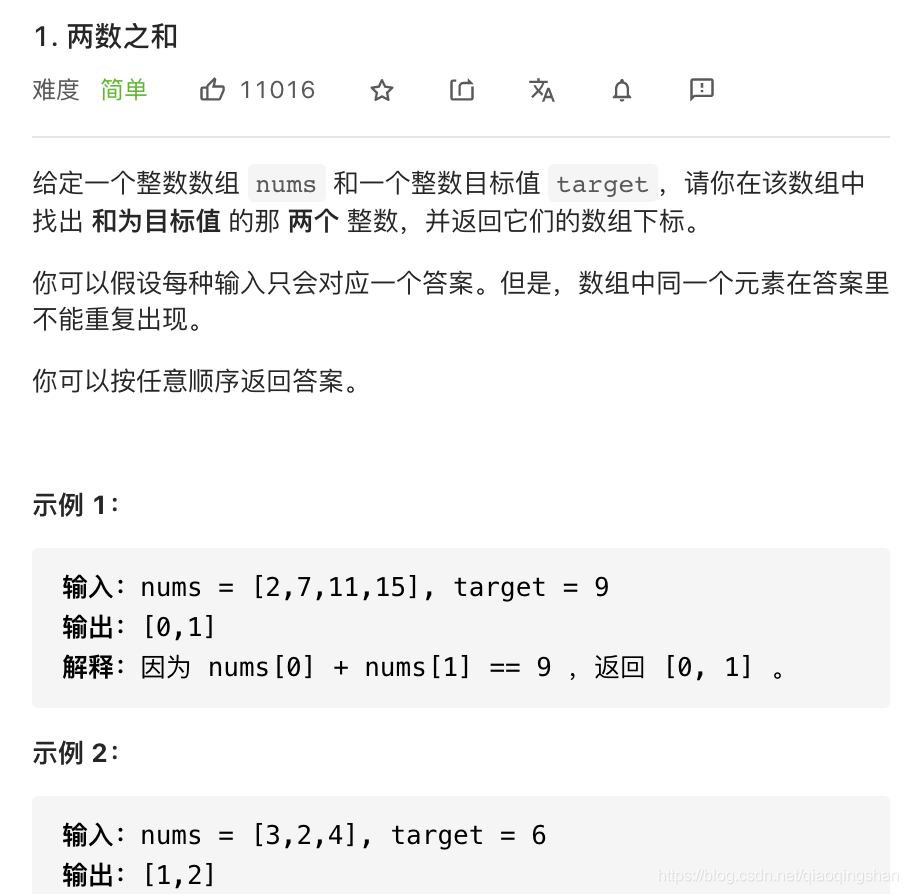 1. 两数之和

难度 简单 11016

给定一个整数数组 nums 和一个整数目标值 target，请你在该数组中找出 和为目标值 的那 两个 整数，并返回它们的数组下标。

你可以假设每种输入只会对应一个答案。但是，数组中同一个元素在答案里不能重复出现。

你可以按任意顺序返回答案。

示例 1：

输入：nums = [2,7,11,15], target = 9
输出：[0,1]
解释：因为 nums[0] + nums[1] == 9 ，返回 [0, 1] 。

示例 2：

输入：nums = [3,2,4], target = 6
输出：[1,2]

https://blog.csdn.net/qiaoqingshan